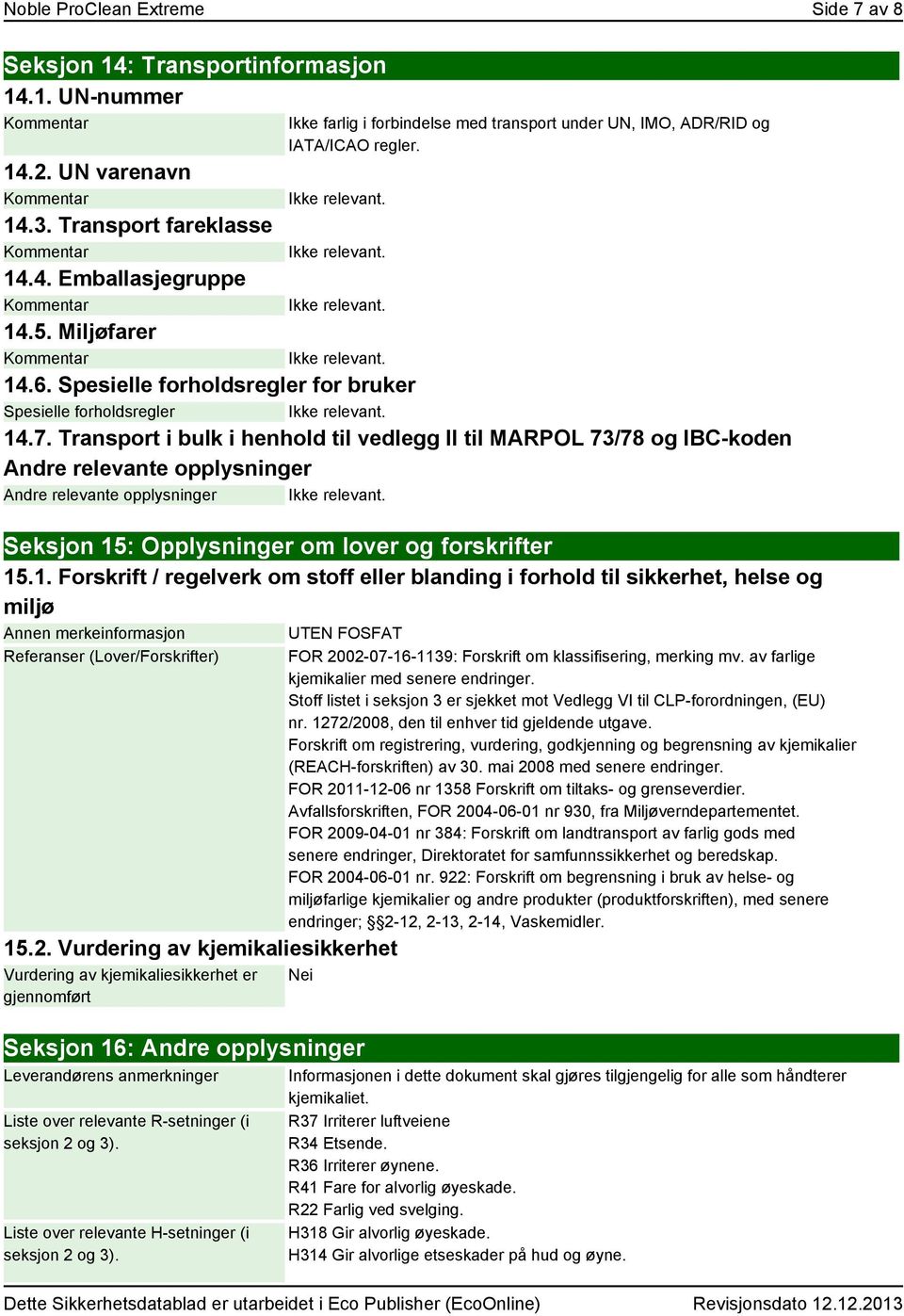 Noble ProClean Extreme

Side 7 av 8

Seksjon 14: Transportinformasjon

14.1. UN-nummer

Kommentar
Ikke farlig i forbindelse med transport under UN, IMO, ADR/RID og IATA/ICAO regler.

14.2. UN varenavn

Kommentar
Ikke relevant.

14.3. Transport fareklasse

Kommentar
Ikke relevant.

14.4. Emballasjegruppe

Kommentar
Ikke relevant.

14.5. Miljøfarer

Kommentar
Ikke relevant.

14.6. Spesielle forholdsregler for bruker

Spesielle forholdsregler
Ikke relevant.

14.7. Transport i bulk i henhold til vedlegg II til MARPOL 73/78 og IBC-koden

Andre relevante opplysninger

Andre relevante opplysninger
Ikke relevant.

Seksjon 15: Opplysninger om lover og forskrifter

15.1. Forskrift / regelverk om stoff eller blanding i forhold til sikkerhet, helse og miljø

Annen merkeinformasjon
UTEN FOSFAT

Referanser (Lover/Forskrifter)
FOR 2002-07-16-1139: Forskrift om klassifisering, merking mv. av farlige kjemikalier med senere endringer.
Stoff listet i seksjon 3 er sjekket mot Vedlegg VI til CLP-forordningen, (EU) nr. 1272/2008, den til enhver tid gjeldende utgave.
Forskrift om registrering, vurdering, godkjenning og begrensning av kjemikalier (REACH-forskriften) av 30. mai 2008 med senere endringer.
FOR 2011-12-06 nr 1358 Forskrift om tiltaks- og grenseverdier.
Avfallsforskriften, FOR 2004-06-01 nr 930, fra Miljøverndepartementet.
FOR 2009-04-01 nr 384: Forskrift om landtransport av farlig gods med senere endringer, Direktoratet for samfunnssikkerhet og beredskap.
FOR 2004-06-01 nr. 922: Forskrift om begrensning i bruk av helse- og miljøfarlige kjemikalier og andre produkter (produktforskriften), med senere endringer; §§2-12, 2-13, 2-14, Vaskemidler.

15.2. Vurdering av kjemikaliesikkerhet

Vurdering av kjemikaliesikkerhet er gjennomført
Nei

Seksjon 16: Andre opplysninger

Leverandørens anmerkninger
Informasjonen i dette dokument skal gjøres tilgjengelig for alle som håndterer kjemikaliet.

Liste over relevante R-setninger (i seksjon 2 og 3).
R37 Irriterer luftveiene
R34 Etsende.
R36 Irriterer øynene.
R41 Fare for alvorlig øyeskade.
R22 Farlig ved svelging.

Liste over relevante H-setninger (i seksjon 2 og 3).
H318 Gir alvorlig øyeskade.
H314 Gir alvorlige etseskader på hud og øyne.

Dette Sikkerhetsdatablad er utarbeidet i Eco Publisher (EcoOnline)

Revisjonsdato 12.12.2013